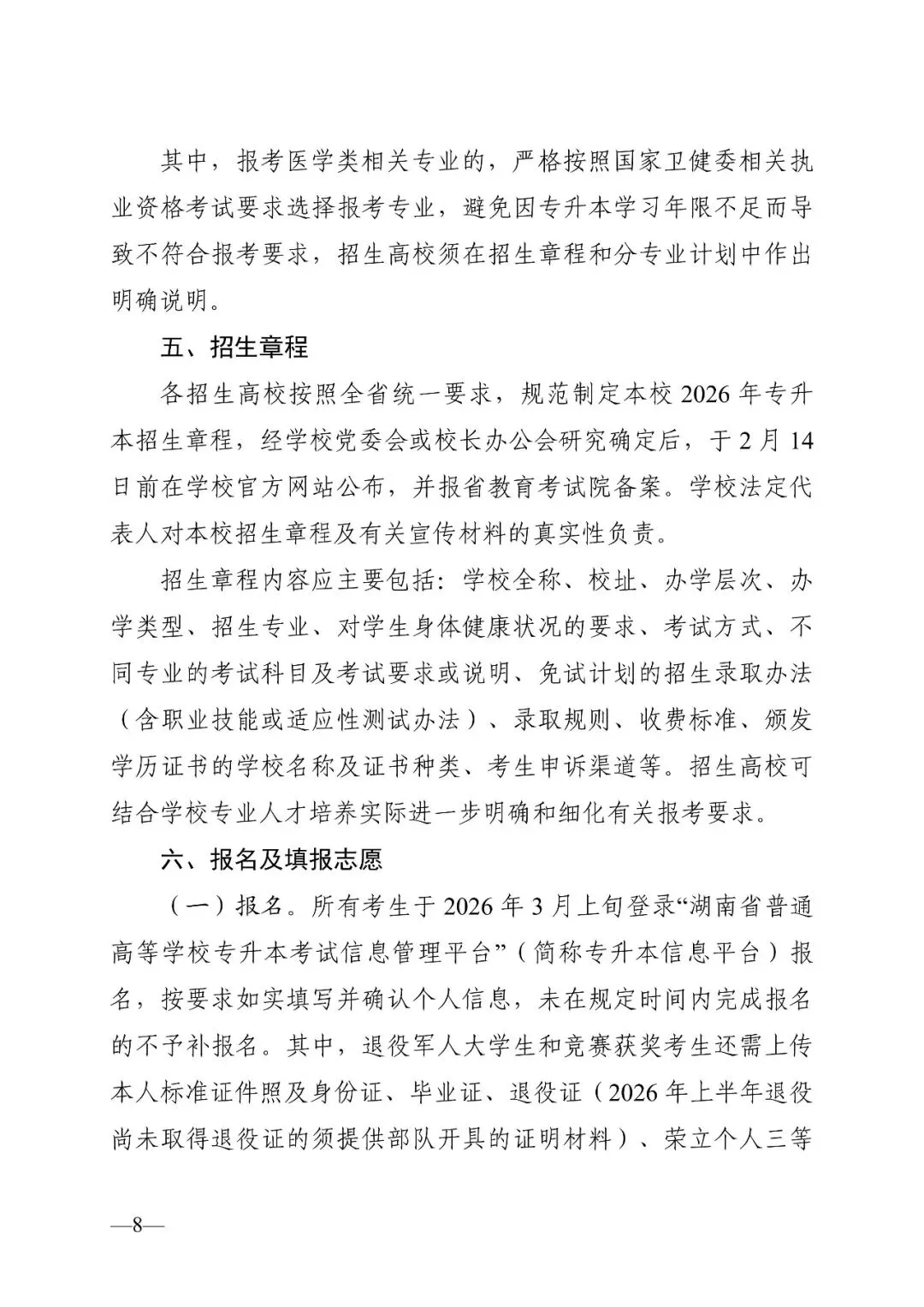 其中，报考医学类相关专业的，严格按照国家卫健委相关执业资格考试要求选择报考专业，避免因专升本学习年限不足而导致不符合报考要求，招生高校须在招生章程和分专业计划中作出明确说明。

五、招生章程

各招生高校按照全省统一要求，规范制定本校 2026 年专升本招生章程，经学校党委会或校长办公会研究确定后，于 2 月 14 日前在学校官方网站公布，并报省教育考试院备案。学校法定代表人对本校招生章程及有关宣传材料的真实性负责。

招生章程内容应主要包括：学校全称、校址、办学层次、办学类型、招生专业、对学生身体健康状况的要求、考试方式、不同专业的考试科目及考试要求或说明、免试计划的招生录取办法（含职业技能或适应性测试办法）、录取规则、收费标准、颁发学历证书的学校名称及证书种类、考生申诉渠道等。招生高校可结合学校专业人才培养实际进一步明确和细化有关报考要求。

六、报名及填报志愿

（一）报名。所有考生于 2026 年 3 月上旬登录“湖南省普通高等学校专升本考试信息管理平台”（简称专升本信息平台）报名，按要求如实填写并确认个人信息，未在规定时间内完成报名的不予补报名。其中，退役军人大学生和竞赛获奖考生还需上传本人标准证件照及身份证、毕业证、退役证（2026 年上半年退役尚未取得退役证的须提供部队开具的证明材料）、荣立个人三等

—8—